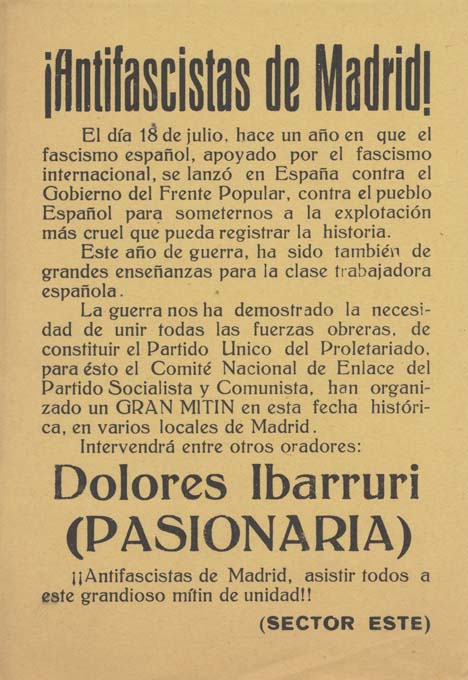 ¡Antifascistas de Madrid!

El día 18 de julio, hace un año en que el fascismo español, apoyado por el fascismo internacional, se lanzó en España contra el Gobierno del Frente Popular, contra el pueblo Español para someternos a la explotación más cruel que pueda registrar la historia.

Este año de guerra, ha sido también de grandes enseñanzas para la clase trabajadora española.

La guerra nos ha demostrado la necesidad de unir todas las fuerzas obreras, de constituir el Partido Unico del Proletariado, para ésto el Comité Nacional de Enlace del Partido Socialista y Comunista, han organizado un GRAN MITIN en esta fecha histórica, en varios locales de Madrid.

Intervendrá entre otros oradores:

Dolores Ibarruri
(PASIONARIA)

¡¡Antifascistas de Madrid, asistir todos a este grandioso mítin de unidad!!

(SECTOR ESTE)